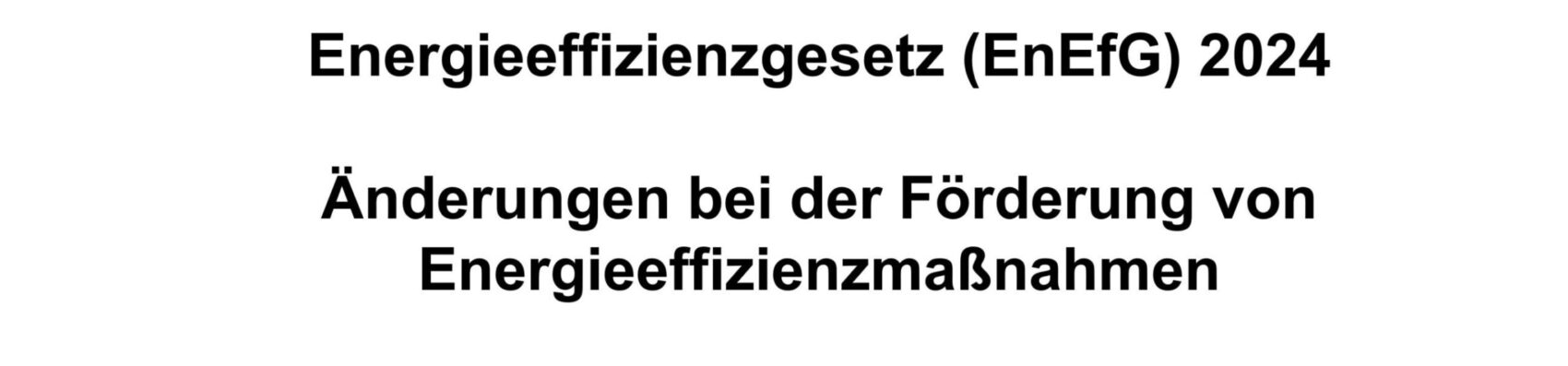 Energieeffizienzgesetz (EnEfG) 2024

Änderungen bei der Förderung von Energieeffizienzmaßnahmen